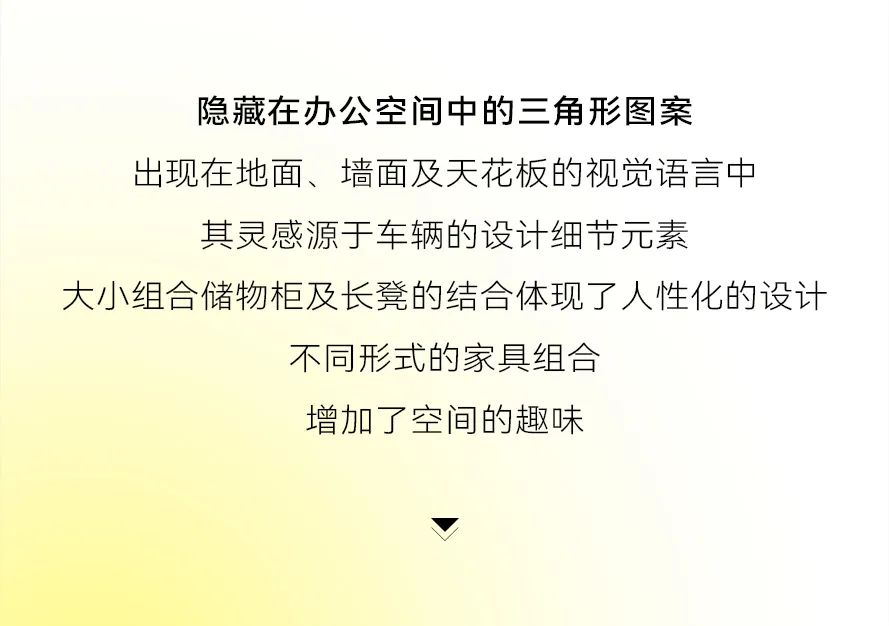 隐藏在办公空间中的三角形图案

出现在地面、墙面及天花板的视觉语言中

其灵感源于车辆的设计细节元素

大小组合储物柜及长凳的结合体现了人性化的设计

不同形式的家具组合

增加了空间的趣味